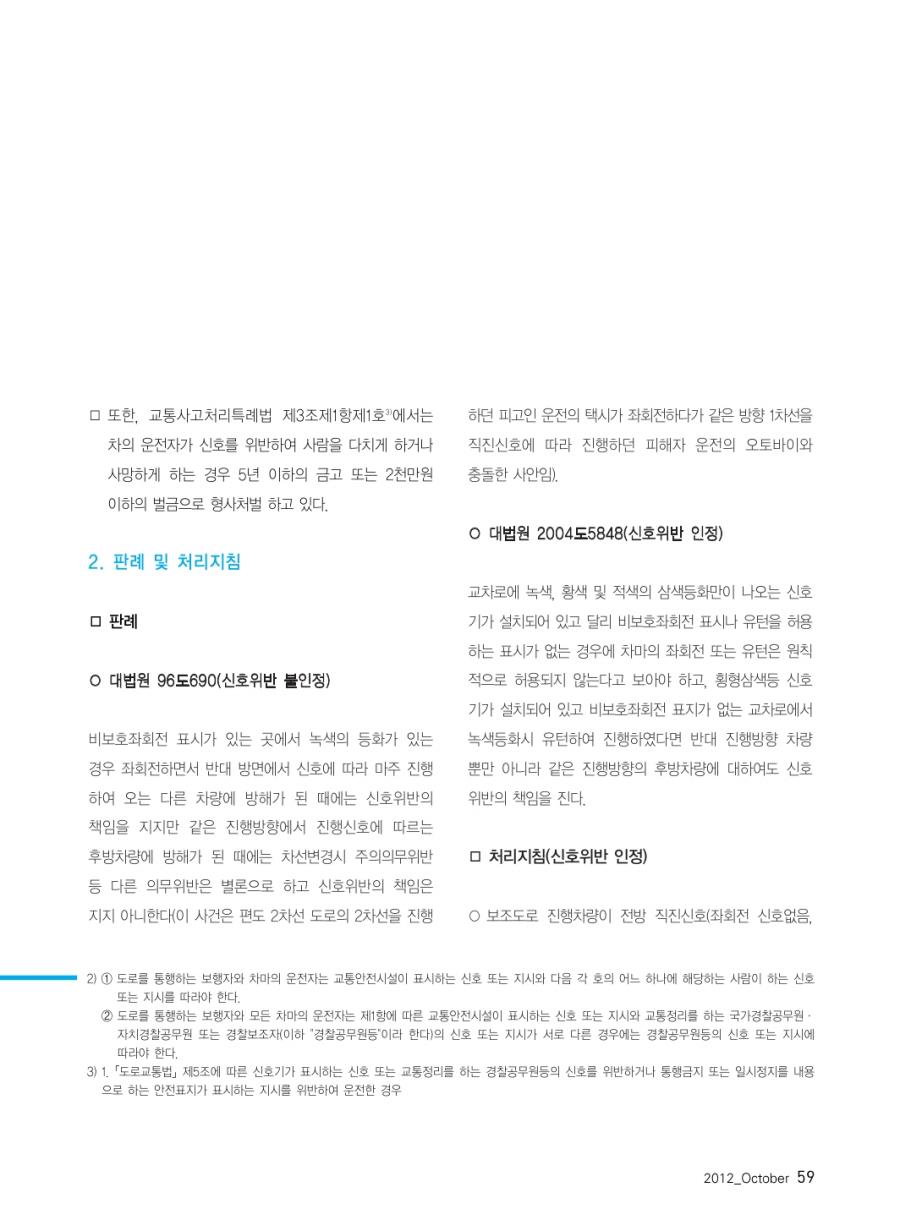 □ 또한, 교통사고처리특례법 제3조제1항제1호$^{3)}$에서는 차의 운전자가 신호를 위반하여 사람을 다치게 하거나 사망하게 하는 경우 5년 이하의 금고 또는 2천만원 이하의 벌금으로 형사처벌 하고 있다.

2. 판례 및 처리지침

□ 판례

○ 대법원 96도690(신호위반 불인정)

비보호좌회전 표시가 있는 곳에서 녹색의 등화가 있는 경우 좌회전하면서 반대 방면에서 신호에 따라 마주 진행하여 오는 다른 차량에 방해가 된 때에는 신호위반의 책임을 지지만 같은 진행방향에서 진행신호에 따르는 후방차량에 방해가 된 때에는 차선변경시 주의의무위반 등 다른 의무위반은 별론으로 하고 신호위반의 책임은 지지 아니한다(이 사건은 편도 2차선 도로의 2차선을 진행하던 피고인 운전의 택시가 좌회전하다가 같은 방향 1차선을 직진신호에 따라 진행하던 피해자 운전의 오토바이와 충돌한 사안임).

○ 대법원 2004도5848(신호위반 인정)

교차로에 녹색, 황색 및 적색의 삼색등화만이 나오는 신호기가 설치되어 있고 달리 비보호좌회전 표시나 유턴을 허용하는 표시가 없는 경우에 차마의 좌회전 또는 유턴은 원칙적으로 허용되지 않는다고 보아야 하고, 횡형삼색등 신호기가 설치되어 있고 비보호좌회전 표지가 없는 교차로에서 녹색등화시 유턴하여 진행하였다면 반대 진행방향 차량뿐만 아니라 같은 진행방향의 후방차량에 대하여도 신호위반의 책임을 진다.

□ 처리지침(신호위반 인정)

○ 보조도로 진행차량이 전방 직진신호(좌회전 신호없음,

2) ① 도로를 통행하는 보행자와 차마의 운전자는 교통안전시설이 표시하는 신호 또는 지시와 다음 각 호의 어느 하나에 해당하는 사람이 하는 신호 또는 지시를 따라야 한다.
② 도로를 통행하는 보행자와 모든 차마의 운전자는 제1항에 따른 교통안전시설이 표시하는 신호 또는 지시와 교통정리를 하는 국가경찰공무원·자치경찰공무원 또는 경찰보조자(이하 "경찰공무원등"이라 한다)의 신호 또는 지시가 서로 다른 경우에는 경찰공무원등의 신호 또는 지시에 따라야 한다.
3) 1. 「도로교통법」 제5조에 따른 신호기가 표시하는 신호 또는 교통정리를 하는 경찰공무원등의 신호를 위반하거나 통행금지 또는 일시정지를 내용으로 하는 안전표지가 표시하는 지시를 위반하여 운전한 경우

2012_October 59